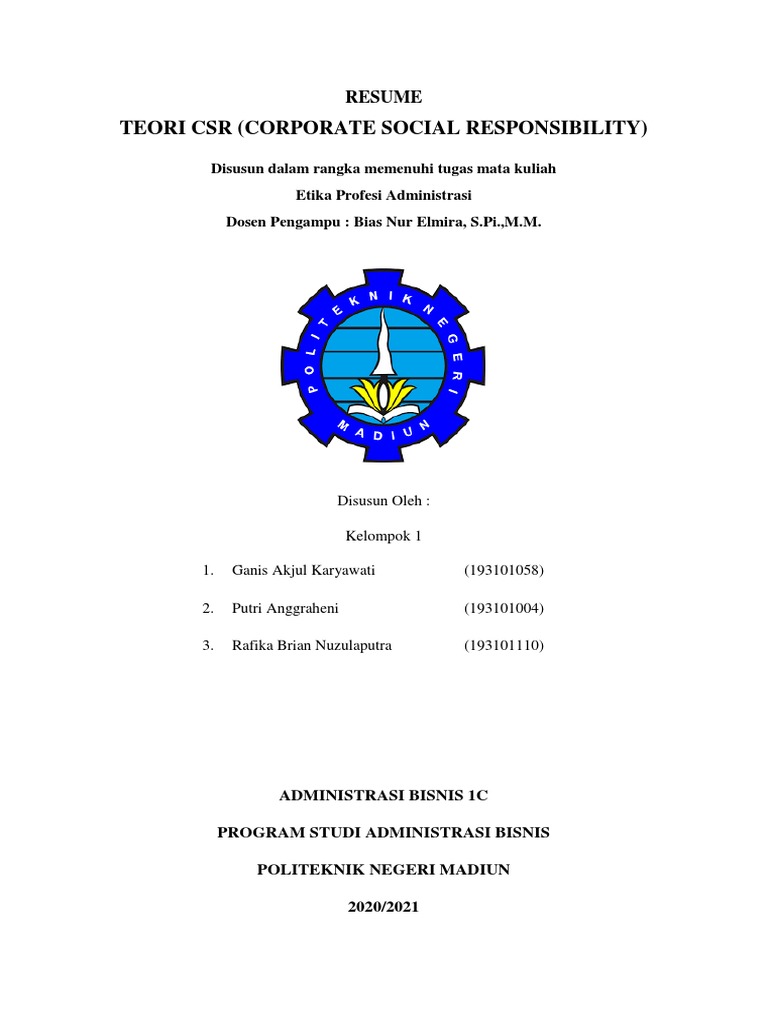 RESUME

TEORI CSR (CORPORATE SOCIAL RESPONSIBILITY)

Disusun dalam rangka memenuhi tugas mata kuliah

Etika Profesi Administrasi

Dosen Pengampu : Bias Nur Elmira, S.Pi.,M.M.

POLITEKNIK NEGERI MADIUN

Disusun Oleh :

Kelompok 1

1. Ganis Akjul Karyawati (193101058)

2. Putri Anggraheni (193101004)

3. Rafika Brian Nuzulaputra (193101110)

ADMINISTRASI BISNIS 1C

PROGRAM STUDI ADMINISTRASI BISNIS

POLITEKNIK NEGERI MADIUN

2020/2021